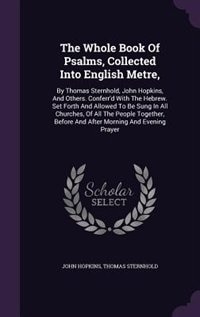 The Whole Book Of Psalms, Collected Into English Metre,

By Thomas Sternhold, John Hopkins, And Others. Conferr'd With The Hebrew. Set Forth And Allowed To Be Sung In All Churches, Of All The People Together, Before And After Morning And Evening Prayer

Scholar SELECT

JOHN HOPKINS, THOMAS STERNHOLD